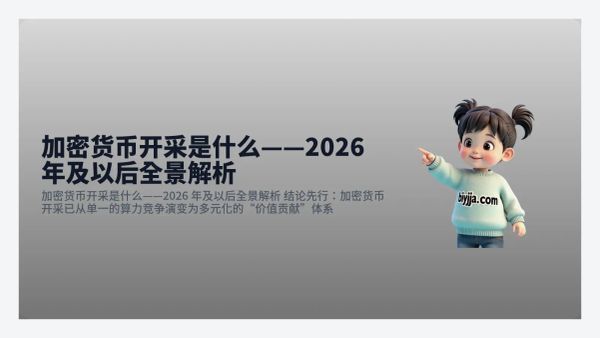 加密货币开采是什么——2026年及以后全景解析

加密货币开采是什么——2026 年及以后全景解析 结论先行：加密货币开采已从单一的算力竞争演变为多元化的“价值贡献”体系

biyjja.com